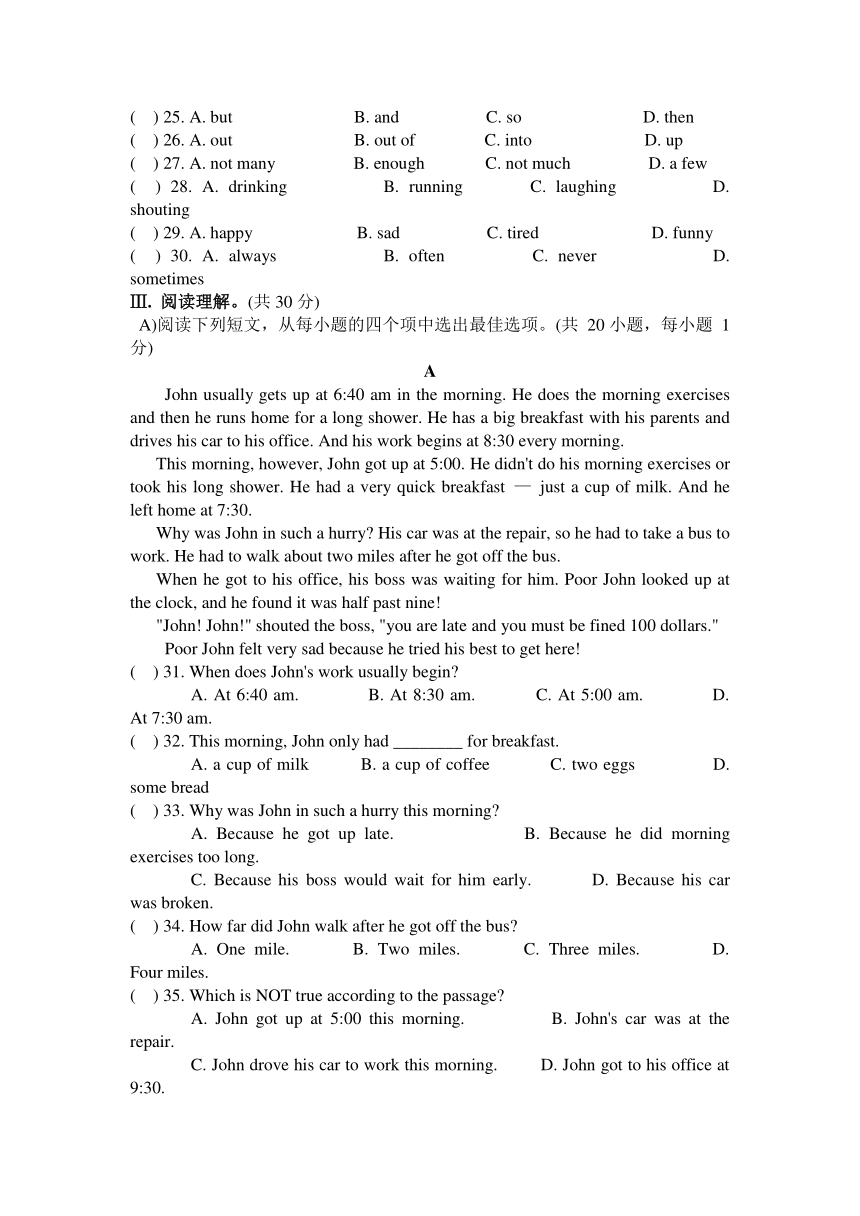 ( ) 25. A. but B. and C. so D. then
( ) 26. A. out B. out of C. into D. up
( ) 27. A. not many B. enough C. not much D. a few
( ) 28. A. drinking B. running C. laughing D. shouting
( ) 29. A. happy B. sad C. tired D. funny
( ) 30. A. always B. often C. never D. sometimes
Ⅲ. 阅读理解。(共 30 分)
A)阅读下列短文，从每小题的四个项中选出最佳选项。(共 20 小题，每小题 1 分)

A

John usually gets up at 6:40 am in the morning. He does the morning exercises and then he runs home for a long shower. He has a big breakfast with his parents and drives his car to his office. And his work begins at 8:30 every morning.

This morning, however, John got up at 5:00. He didn't do his morning exercises or took his long shower. He had a very quick breakfast — just a cup of milk. And he left home at 7:30.

Why was John in such a hurry? His car was at the repair, so he had to take a bus to work. He had to walk about two miles after he got off the bus.

When he got to his office, his boss was waiting for him. Poor John looked up at the clock, and he found it was half past nine!

"John! John!" shouted the boss, "you are late and you must be fined 100 dollars."

Poor John felt very sad because he tried his best to get here!

( ) 31. When does John's work usually begin?
A. At 6:40 am. B. At 8:30 am. C. At 5:00 am. D. At 7:30 am.
( ) 32. This morning, John only had ________ for breakfast.
A. a cup of milk B. a cup of coffee C. two eggs D. some bread
( ) 33. Why was John in such a hurry this morning?
A. Because he got up late. B. Because he did morning exercises too long.
C. Because his boss would wait for him early. D. Because his car was broken.
( ) 34. How far did John walk after he got off the bus?
A. One mile. B. Two miles. C. Three miles. D. Four miles.
( ) 35. Which is NOT true according to the passage?
A. John got up at 5:00 this morning. B. John's car was at the repair.
C. John drove his car to work this morning. D. John got to his office at 9:30.